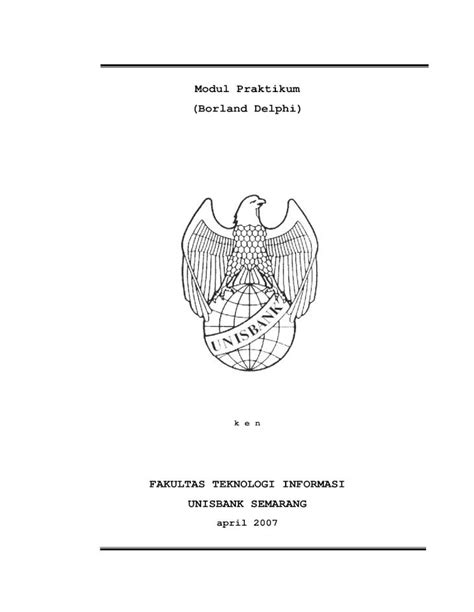 Modul Praktikum

(Borland Delphi)

UNISBANK

k e n

FAKULTAS TEKNOLOGI INFORMASI

UNISBANK SEMARANG

april 2007